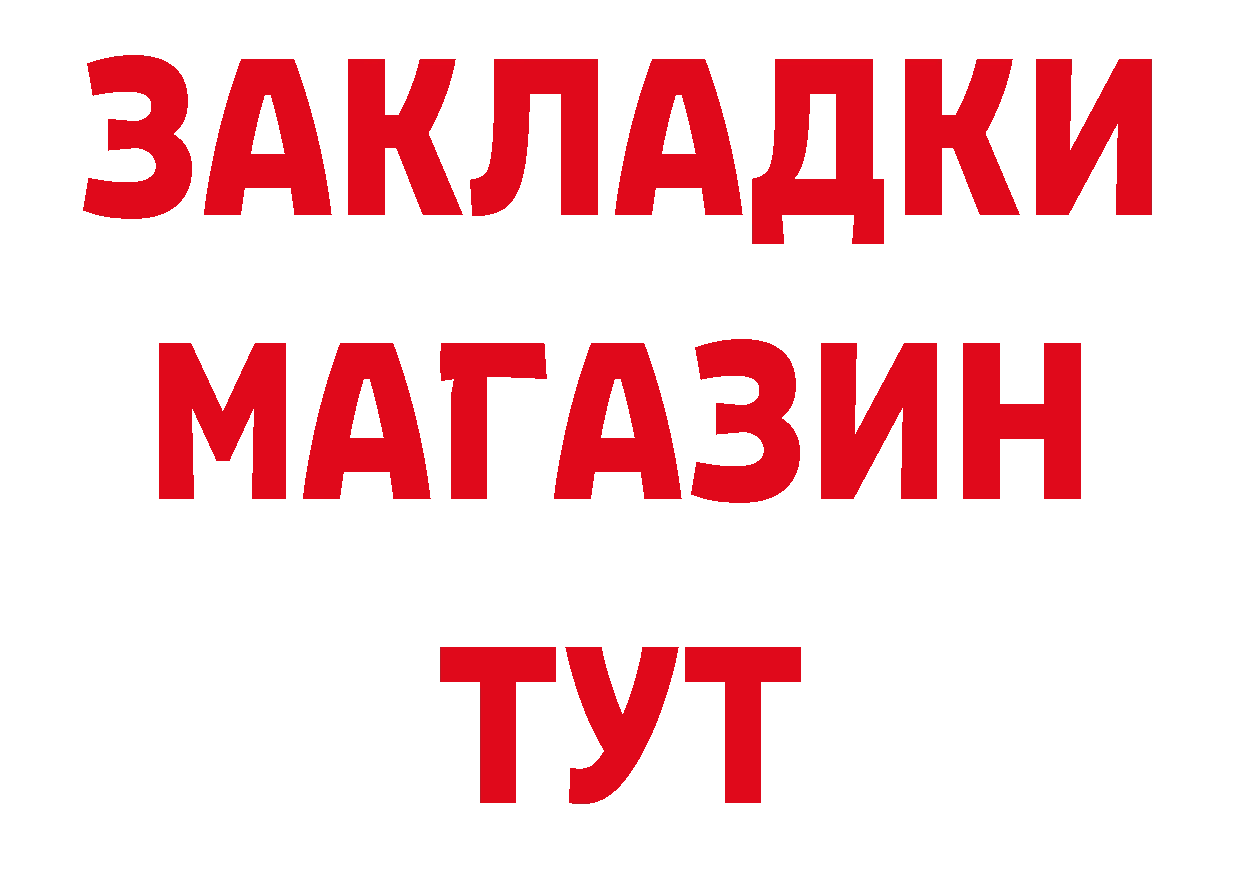 ЗАКЛАДКИ
МАГАЗИН
ТУТ